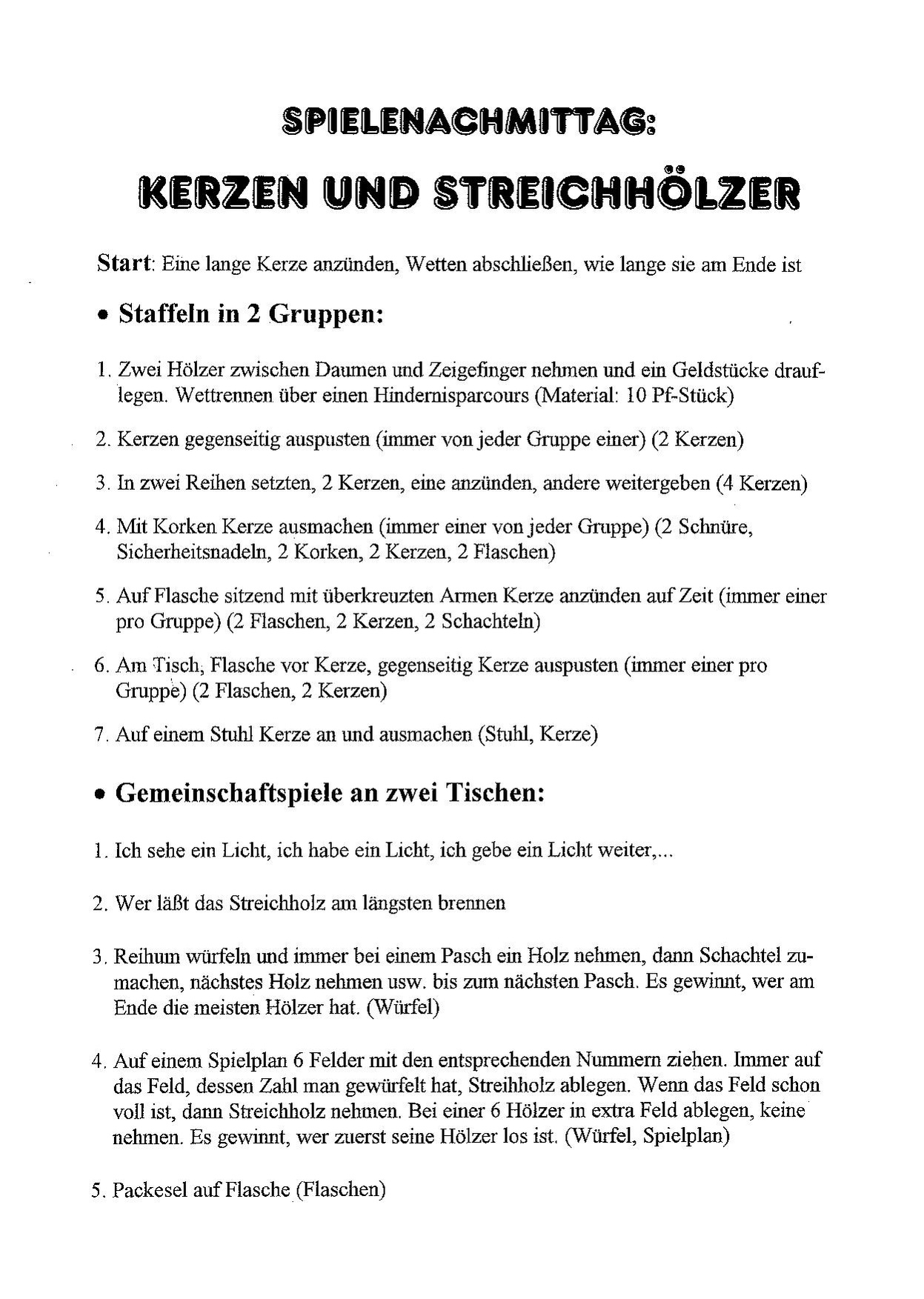 SPIELENACHMITTAG:

KERZEN UND STREICHHÖLZER

Start: Eine lange Kerze anzünden, Wetten abschließen, wie lange sie am Ende ist

• Staffeln in 2 Gruppen:

1. Zwei Hölzer zwischen Daumen und Zeigefinger nehmen und ein Geldstücke drauflegen. Wettrennen über einen Hindernisparcours (Material: 10 Pf-Stück)

2. Kerzen gegenseitig auspusten (immer von jeder Gruppe einer) (2 Kerzen)

3. In zwei Reihen setzten, 2 Kerzen, eine anzünden, andere weitergeben (4 Kerzen)

4. Mit Korken Kerze ausmachen (immer einer von jeder Gruppe) (2 Schnüre, Sicherheitsnadeln, 2 Korken, 2 Kerzen, 2 Flaschen)

5. Auf Flasche sitzend mit überkreuzten Armen Kerze anzünden auf Zeit (immer einer pro Gruppe) (2 Flaschen, 2 Kerzen, 2 Schachteln)

6. Am Tisch, Flasche vor Kerze, gegenseitig Kerze auspusten (immer einer pro Gruppe) (2 Flaschen, 2 Kerzen)

7. Auf einem Stuhl Kerze an und ausmachen (Stuhl, Kerze)

• Gemeinschaftspiele an zwei Tischen:

1. Ich sehe ein Licht, ich habe ein Licht, ich gebe ein Licht weiter,...

2. Wer läßt das Streichholz am längsten brennen

3. Reihum würfeln und immer bei einem Pasch ein Holz nehmen, dann Schachtel zumachen, nächstes Holz nehmen usw. bis zum nächsten Pasch. Es gewinnt, wer am Ende die meisten Hölzer hat. (Würfel)

4. Auf einem Spielplan 6 Felder mit den entsprechenden Nummern ziehen. Immer auf das Feld, dessen Zahl man gewürfelt hat, Streihholz ablegen. Wenn das Feld schon voll ist, dann Streichholz nehmen. Bei einer 6 Hölzer in extra Feld ablegen, keine nehmen. Es gewinnt, wer zuerst seine Hölzer los ist. (Würfel, Spielplan)

5. Packesel auf Flasche (Flaschen)